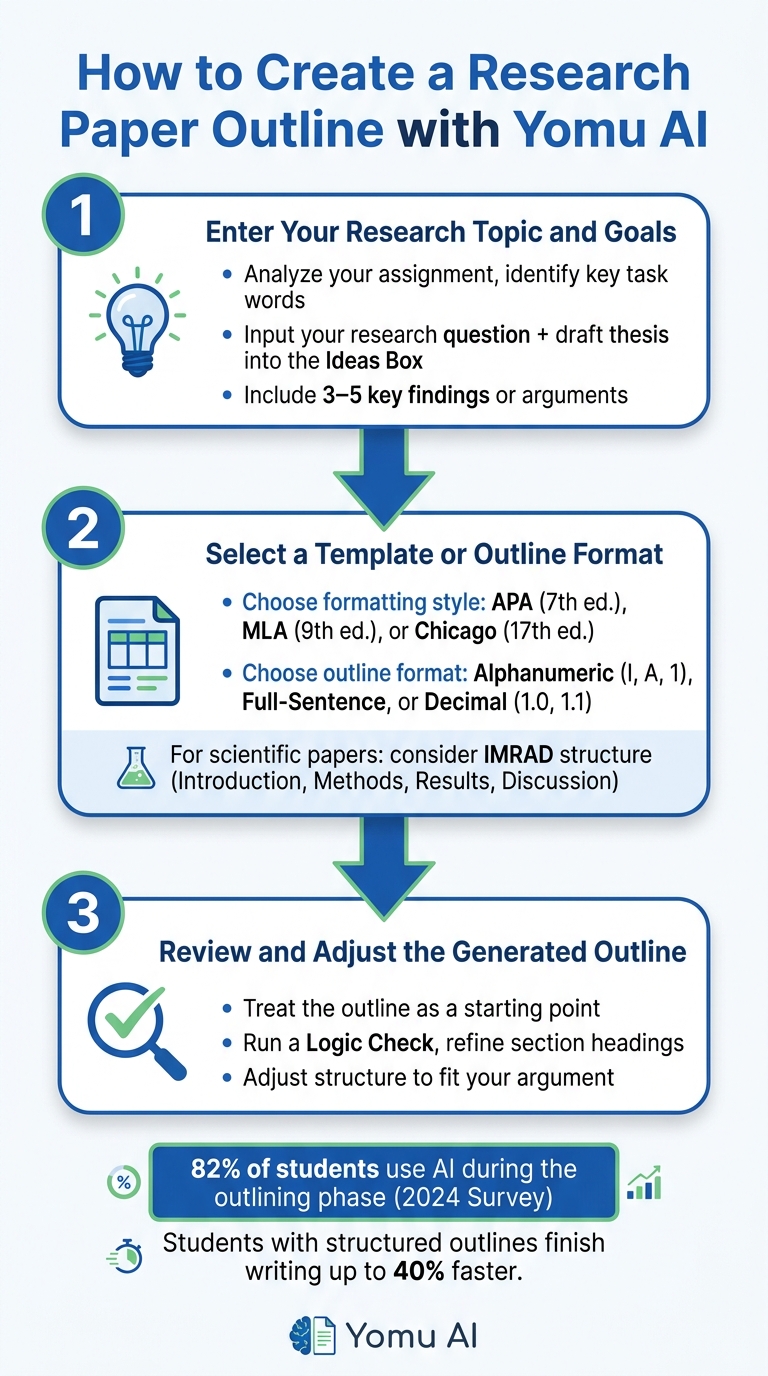 How to Create a Research Paper Outline with Yomu AI

1

Enter Your Research Topic and Goals

• Analyze your assignment, identify key task words
• Input your research question + draft thesis into the Ideas Box
• Include 3–5 key findings or arguments

2

Select a Template or Outline Format

• Choose formatting style: APA (7th ed.), MLA (9th ed.), or Chicago (17th ed.)
• Choose outline format: Alphanumeric (I, A, 1), Full-Sentence, or Decimal (1.0, 1.1)

For scientific papers: consider IMRAD structure (Introduction, Methods, Results, Discussion)

3

Review and Adjust the Generated Outline

• Treat the outline as a starting point
• Run a Logic Check, refine section headings
• Adjust structure to fit your argument

%

82% of students use AI during the outlining phase (2024 Survey)

Students with structured outlines finish writing up to 40% faster.

Yomu AI